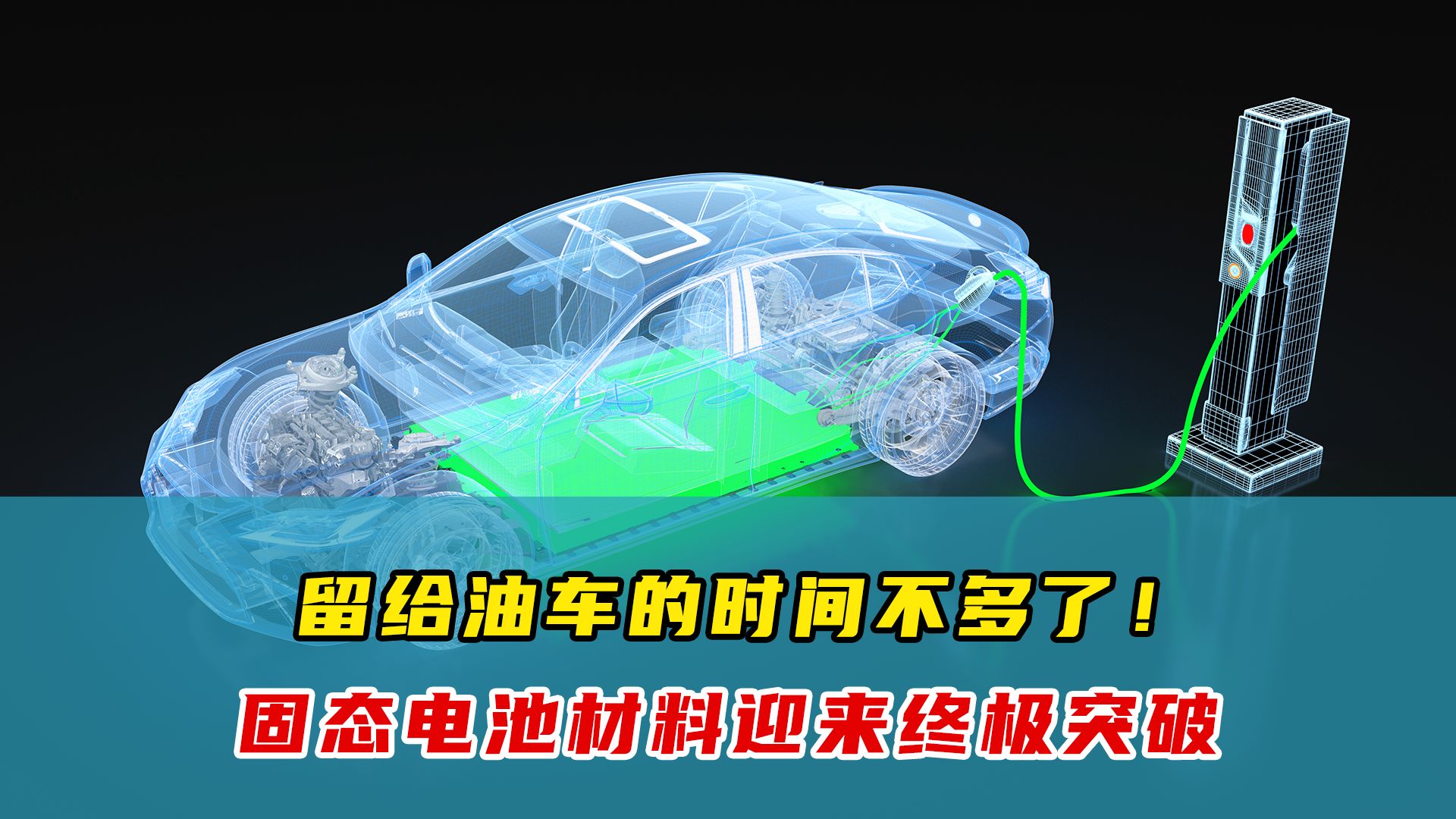 留给油车的时间不多了！
固态电池材料迎来终极突破